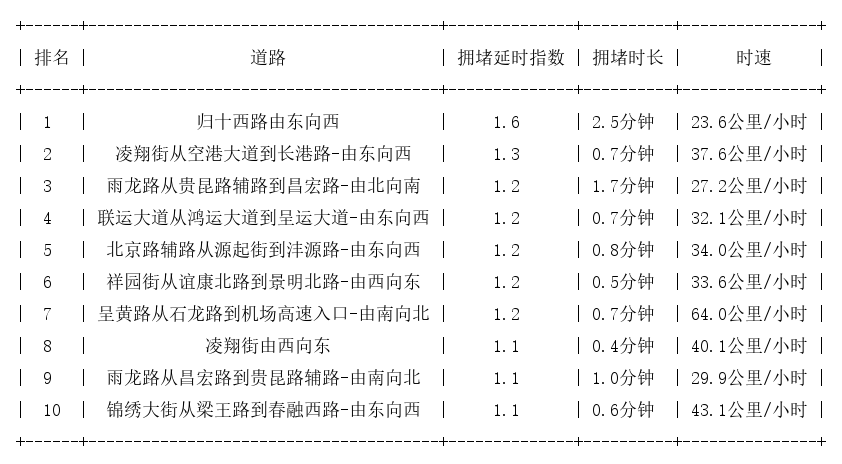 | 排名 | 道路 | 拥堵延时指数 | 拥堵时长 | 时速 |
|---|---|---|---|---|
| 1 | 归十西路由东向西 | 1.6 | 2.5分钟 | 23.6公里/小时 |
| 2 | 凌翔街从空港大道到长港路-由东向西 | 1.3 | 0.7分钟 | 37.6公里/小时 |
| 3 | 雨龙路从贵昆路辅路到昌宏路-由北向南 | 1.2 | 1.7分钟 | 27.2公里/小时 |
| 4 | 联运大道从鸿运大道到呈运大道-由东向西 | 1.2 | 0.7分钟 | 32.1公里/小时 |
| 5 | 北京路辅路从源起街到沣源路-由东向西 | 1.2 | 0.8分钟 | 34.0公里/小时 |
| 6 | 祥园街从谊康北路到景明北路-由西向东 | 1.2 | 0.5分钟 | 33.6公里/小时 |
| 7 | 呈黄路从石龙路到机场高速入口-由南向北 | 1.2 | 0.7分钟 | 64.0公里/小时 |
| 8 | 凌翔街由西向东 | 1.1 | 0.4分钟 | 40.1公里/小时 |
| 9 | 雨龙路从昌宏路到贵昆路辅路-由南向北 | 1.1 | 1.0分钟 | 29.9公里/小时 |
| 10 | 锦绣大街从梁王路到春融西路-由东向西 | 1.1 | 0.6分钟 | 43.1公里/小时 |